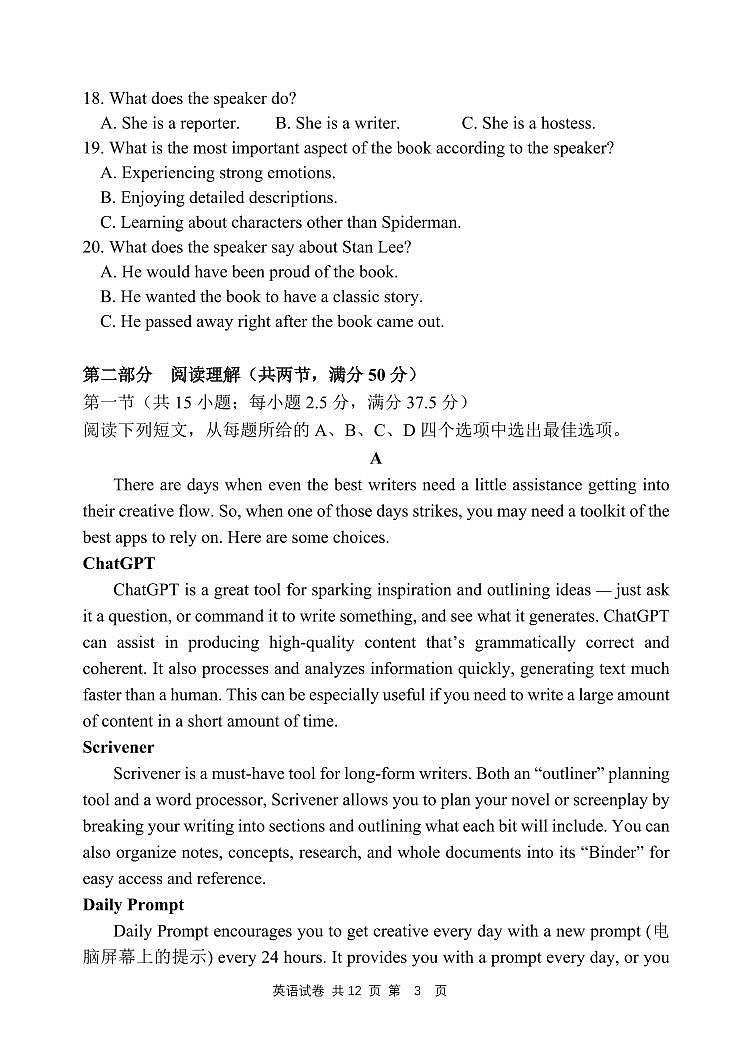 18. What does the speaker do?
A. She is a reporter. B. She is a writer. C. She is a hostess.
19. What is the most important aspect of the book according to the speaker?
A. Experiencing strong emotions.
B. Enjoying detailed descriptions.
C. Learning about characters other than Spiderman.
20. What does the speaker say about Stan Lee?
A. He would have been proud of the book.
B. He wanted the book to have a classic story.
C. He passed away right after the book came out.

第二部分 阅读理解（共两节，满分 50 分）
第一节（共 15 小题；每小题 2.5 分，满分 37.5 分）
阅读下列短文，从每题所给的 A、B、C、D 四个选项中选出最佳选项。

A

There are days when even the best writers need a little assistance getting into their creative flow. So, when one of those days strikes, you may need a toolkit of the best apps to rely on. Here are some choices.

ChatGPT

ChatGPT is a great tool for sparking inspiration and outlining ideas — just ask it a question, or command it to write something, and see what it generates. ChatGPT can assist in producing high-quality content that's grammatically correct and coherent. It also processes and analyzes information quickly, generating text much faster than a human. This can be especially useful if you need to write a large amount of content in a short amount of time.

Scrivener

Scrivener is a must-have tool for long-form writers. Both an "outliner" planning tool and a word processor, Scrivener allows you to plan your novel or screenplay by breaking your writing into sections and outlining what each bit will include. You can also organize notes, concepts, research, and whole documents into its "Binder" for easy access and reference.

Daily Prompt

Daily Prompt encourages you to get creative every day with a new prompt (电脑屏幕上的提示) every 24 hours. It provides you with a prompt every day, or you

英语试卷 共 12 页 第 3 页